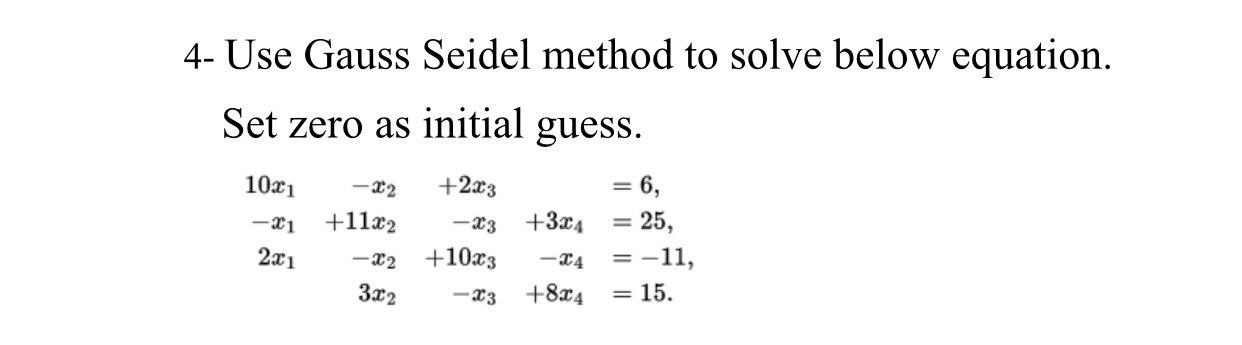 4- Use Gauss Seidel method to solve below equation.

Set zero as initial guess.

$10x_1 - x_2 + 2x_3 = 6,$
$-x_1 + 11x_2 - x_3 + 3x_4 = 25,$
$2x_1 - x_2 + 10x_3 - x_4 = -11,$
$3x_2 - x_3 + 8x_4 = 15.$